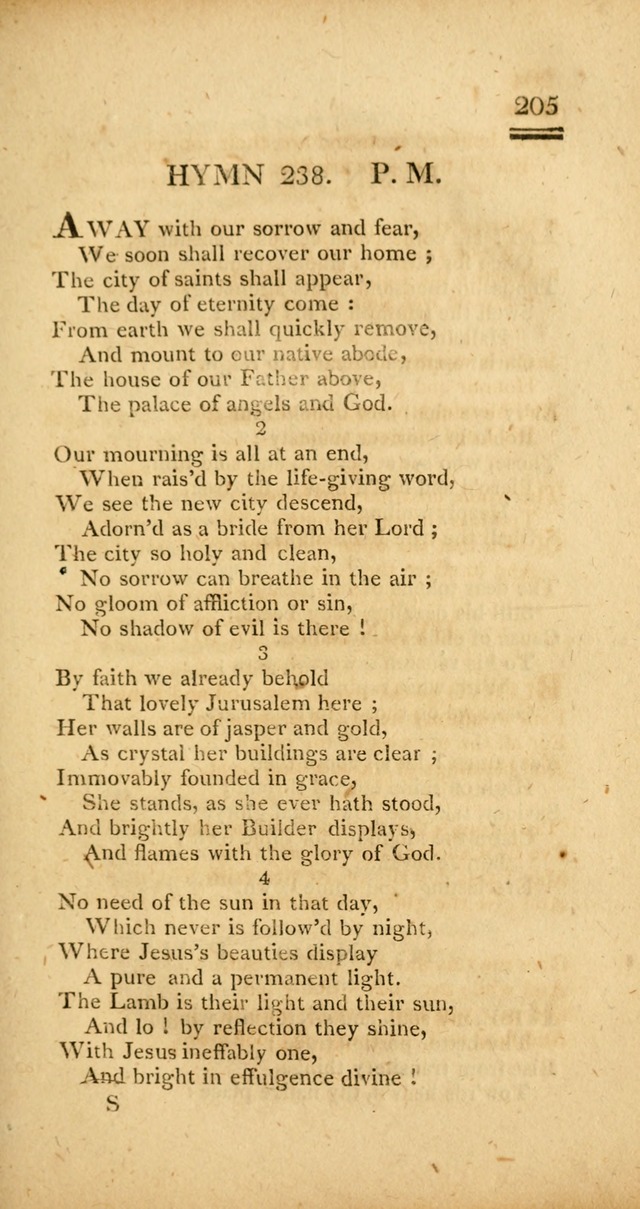 205

HYMN 238. P. M.

AWAY with our sorrow and fear,
We soon shall recover our home ;
The city of saints shall appear,
The day of eternity come :
From earth we shall quickly remove,
And mount to our native abode,
The house of our Father above,
The palace of angels and God.

2

Our mourning is all at an end,
When rais'd by the life-giving word,
We see the new city descend,
Adorn'd as a bride from her Lord ;
The city so holy and clean,
No sorrow can breathe in the air ;
No gloom of affliction or sin,
No shadow of evil is there !

3

By faith we already behold
That lovely Jurusalem here ;
Her walls are of jasper and gold,
As crystal her buildings are clear ;
Immovably founded in grace,
She stands, as she ever hath stood,
And brightly her Builder displays,
And flames with the glory of God.

4

No need of the sun in that day,
Which never is follow'd by night,
Where Jesus's beauties display
A pure and a permanent light.
The Lamb is their light and their sun,
And lo ! by reflection they shine,
With Jesus ineffably one,
And bright in effulgence divine !

S